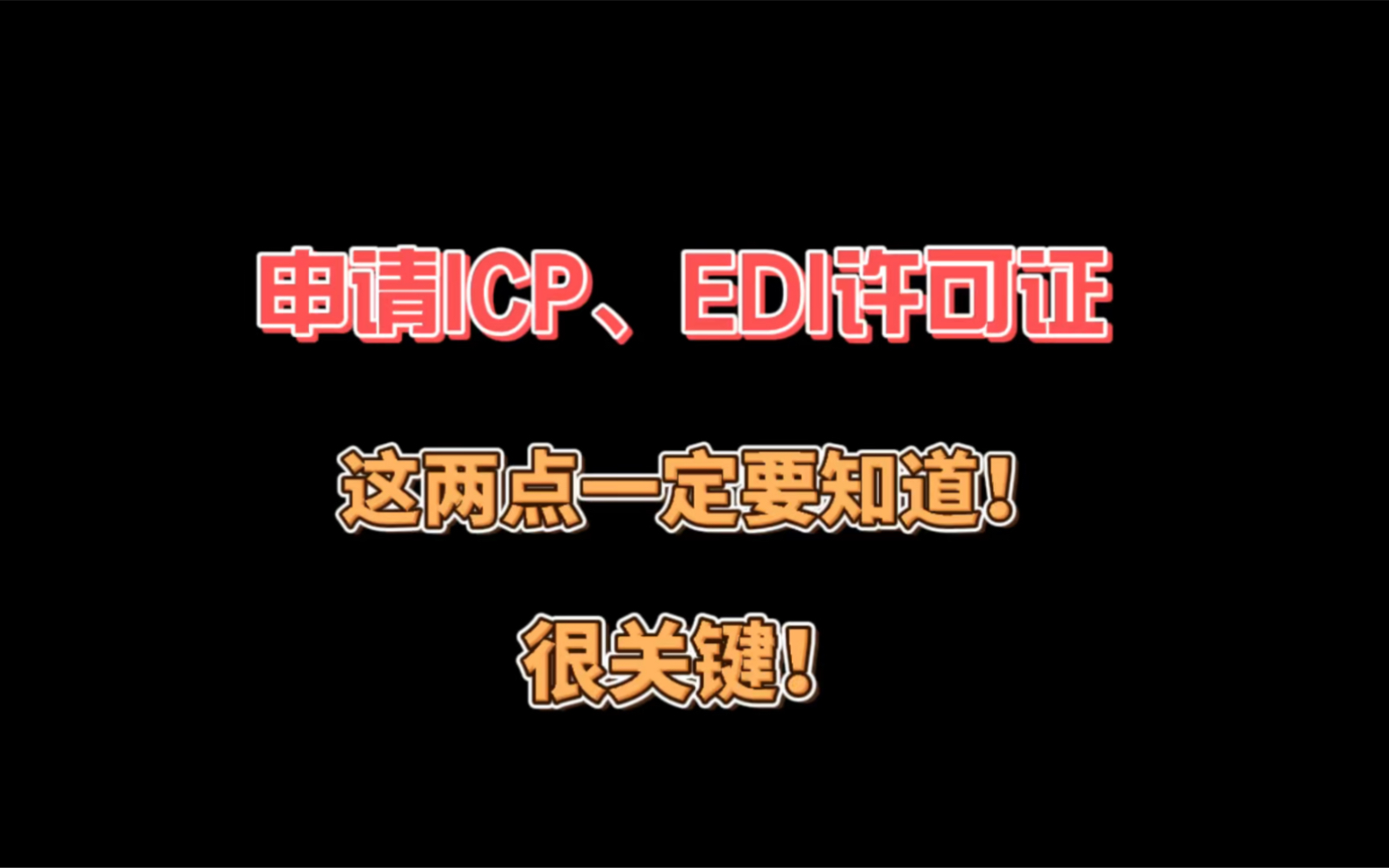 申请ICP、EDI许可证

这两点一定要知道!

很关键!